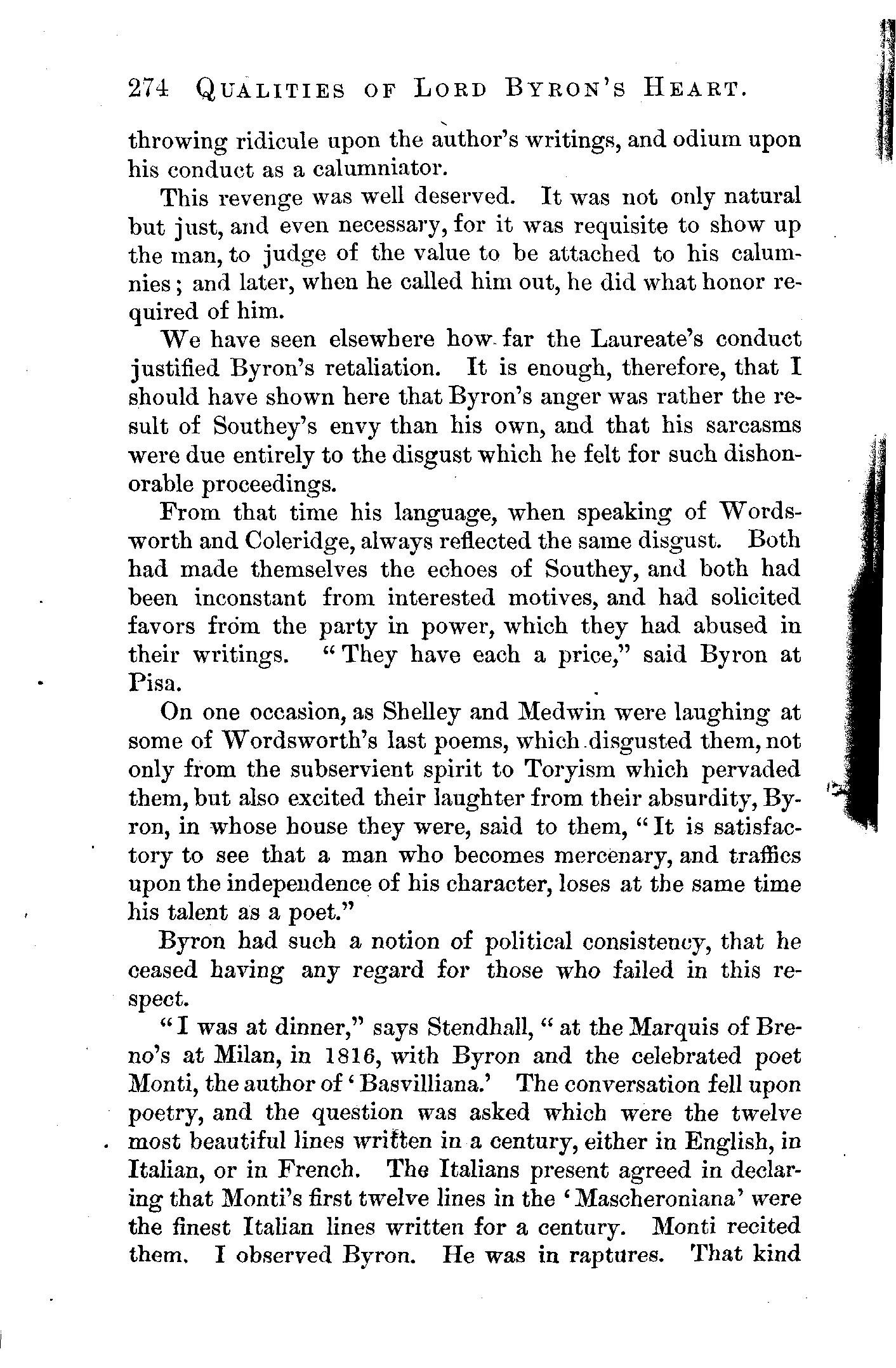 274 QUALITIES OF LORD BYRON'S HEART.

throwing ridicule upon the author's writings, and odium upon his conduct as a calumniator.

This revenge was well deserved. It was not only natural but just, and even necessary, for it was requisite to show up the man, to judge of the value to be attached to his calumnies; and later, when he called him out, he did what honor required of him.

We have seen elsewhere how far the Laureate's conduct justified Byron's retaliation. It is enough, therefore, that I should have shown here that Byron's anger was rather the result of Southey's envy than his own, and that his sarcasms were due entirely to the disgust which he felt for such dishonorable proceedings.

From that time his language, when speaking of Wordsworth and Coleridge, always reflected the same disgust. Both had made themselves the echoes of Southey, and both had been inconstant from interested motives, and had solicited favors from the party in power, which they had abused in their writings. "They have each a price," said Byron at Pisa.

On one occasion, as Shelley and Medwin were laughing at some of Wordsworth's last poems, which disgusted them, not only from the subservient spirit to Toryism which pervaded them, but also excited their laughter from their absurdity, Byron, in whose house they were, said to them, "It is satisfactory to see that a man who becomes mercenary, and traffics upon the independence of his character, loses at the same time his talent as a poet."

Byron had such a notion of political consistency, that he ceased having any regard for those who failed in this respect.

"I was at dinner," says Stendhall, "at the Marquis of Breno's at Milan, in 1816, with Byron and the celebrated poet Monti, the author of 'Basvilliana.' The conversation fell upon poetry, and the question was asked which were the twelve most beautiful lines written in a century, either in English, in Italian, or in French. The Italians present agreed in declaring that Monti's first twelve lines in the 'Mascheroniana' were the finest Italian lines written for a century. Monti recited them. I observed Byron. He was in raptures. That kind